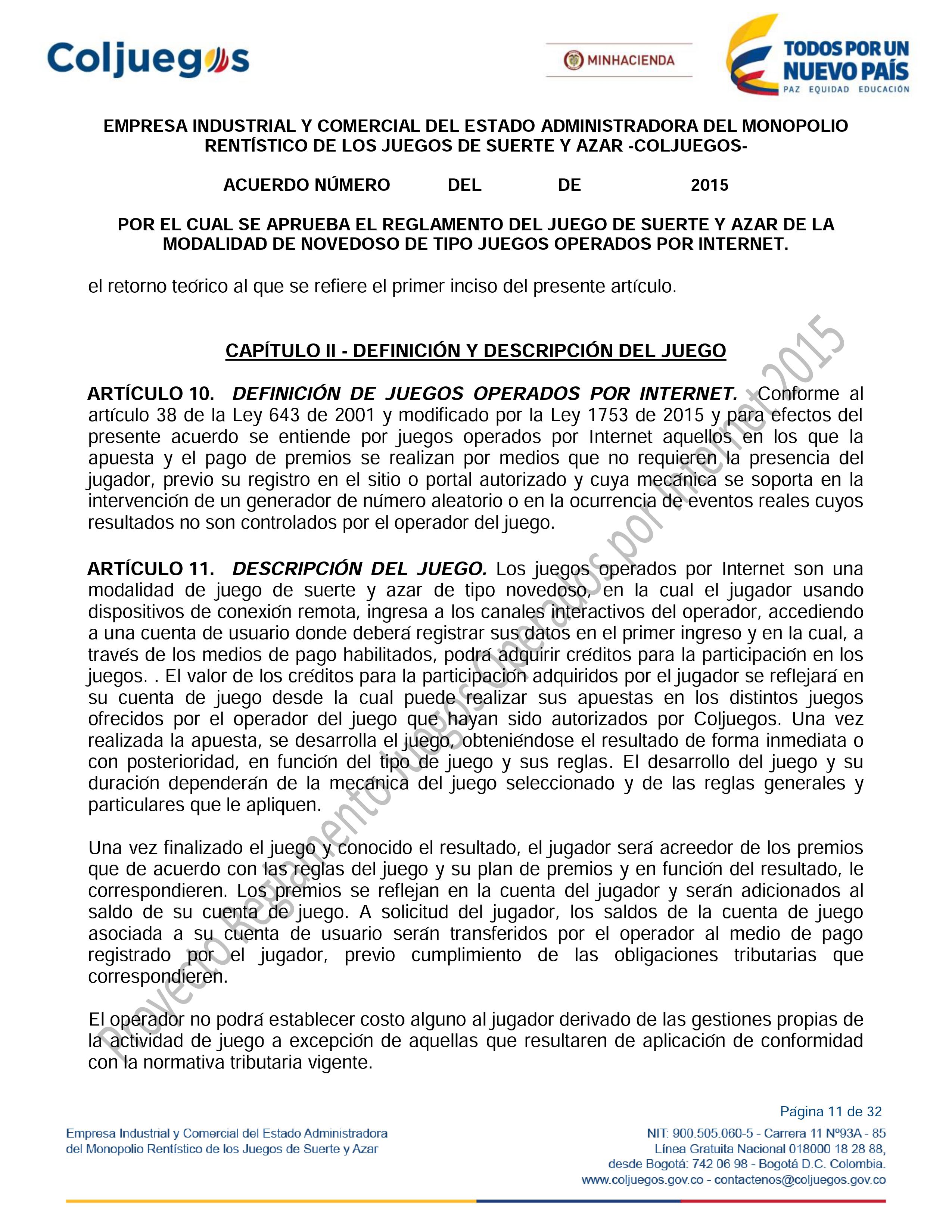 Coljuegos

MINHACIENDA

TODOS POR UN NUEVO PAÍS
PAZ EQUIDAD EDUCACIÓN

EMPRESA INDUSTRIAL Y COMERCIAL DEL ESTADO ADMINISTRADORA DEL MONOPOLIO RENTÍSTICO DE LOS JUEGOS DE SUERTE Y AZAR -COLJUEGOS-

ACUERDO NÚMERO DEL DE 2015

POR EL CUAL SE APRUEBA EL REGLAMENTO DEL JUEGO DE SUERTE Y AZAR DE LA MODALIDAD DE NOVEDOSO DE TIPO JUEGOS OPERADOS POR INTERNET.

el retorno teórico al que se refiere el primer inciso del presente artículo.

CAPÍTULO II - DEFINICIÓN Y DESCRIPCIÓN DEL JUEGO

ARTÍCULO 10. DEFINICIÓN DE JUEGOS OPERADOS POR INTERNET. Conforme al artículo 38 de la Ley 643 de 2001 y modificado por la Ley 1753 de 2015 y para efectos del presente acuerdo se entiende por juegos operados por Internet aquellos en los que la apuesta y el pago de premios se realizan por medios que no requieren la presencia del jugador, previo su registro en el sitio o portal autorizado y cuya mecánica se soporta en la intervención de un generador de número aleatorio o en la ocurrencia de eventos reales cuyos resultados no son controlados por el operador del juego.

ARTÍCULO 11. DESCRIPCIÓN DEL JUEGO. Los juegos operados por Internet son una modalidad de juego de suerte y azar de tipo novedoso, en la cual el jugador usando dispositivos de conexión remota, ingresa a los canales interactivos del operador, accediendo a una cuenta de usuario donde deberá registrar sus datos en el primer ingreso y en la cual, a través de los medios de pago habilitados, podrá adquirir créditos para la participación en los juegos. . El valor de los créditos para la participación adquiridos por el jugador se reflejará en su cuenta de juego desde la cual puede realizar sus apuestas en los distintos juegos ofrecidos por el operador del juego que hayan sido autorizados por Coljuegos. Una vez realizada la apuesta, se desarrolla el juego, obteniéndose el resultado de forma inmediata o con posterioridad, en función del tipo de juego y sus reglas. El desarrollo del juego y su duración dependerán de la mecánica del juego seleccionado y de las reglas generales y particulares que le apliquen.

Una vez finalizado el juego y conocido el resultado, el jugador será acreedor de los premios que de acuerdo con las reglas del juego y su plan de premios y en función del resultado, le correspondieren. Los premios se reflejan en la cuenta del jugador y serán adicionados al saldo de su cuenta de juego. A solicitud del jugador, los saldos de la cuenta de juego asociada a su cuenta de usuario serán transferidos por el operador al medio de pago registrado por el jugador, previo cumplimiento de las obligaciones tributarias que correspondieren.

El operador no podrá establecer costo alguno al jugador derivado de las gestiones propias de la actividad de juego a excepción de aquellas que resultaren de aplicación de conformidad con la normativa tributaria vigente.

Proyecto Reglamento Juegos Operados por Internet 2015

Página 11 de 32

Empresa Industrial y Comercial del Estado Administradora del Monopolio Rentístico de los Juegos de Suerte y Azar

NIT: 900.505.060-5 - Carrera 11 Nº93A - 85
Línea Gratuita Nacional 018000 18 28 88,
desde Bogotá: 742 06 98 - Bogotá D.C. Colombia.
www.coljuegos.gov.co - contactenos@coljuegos.gov.co